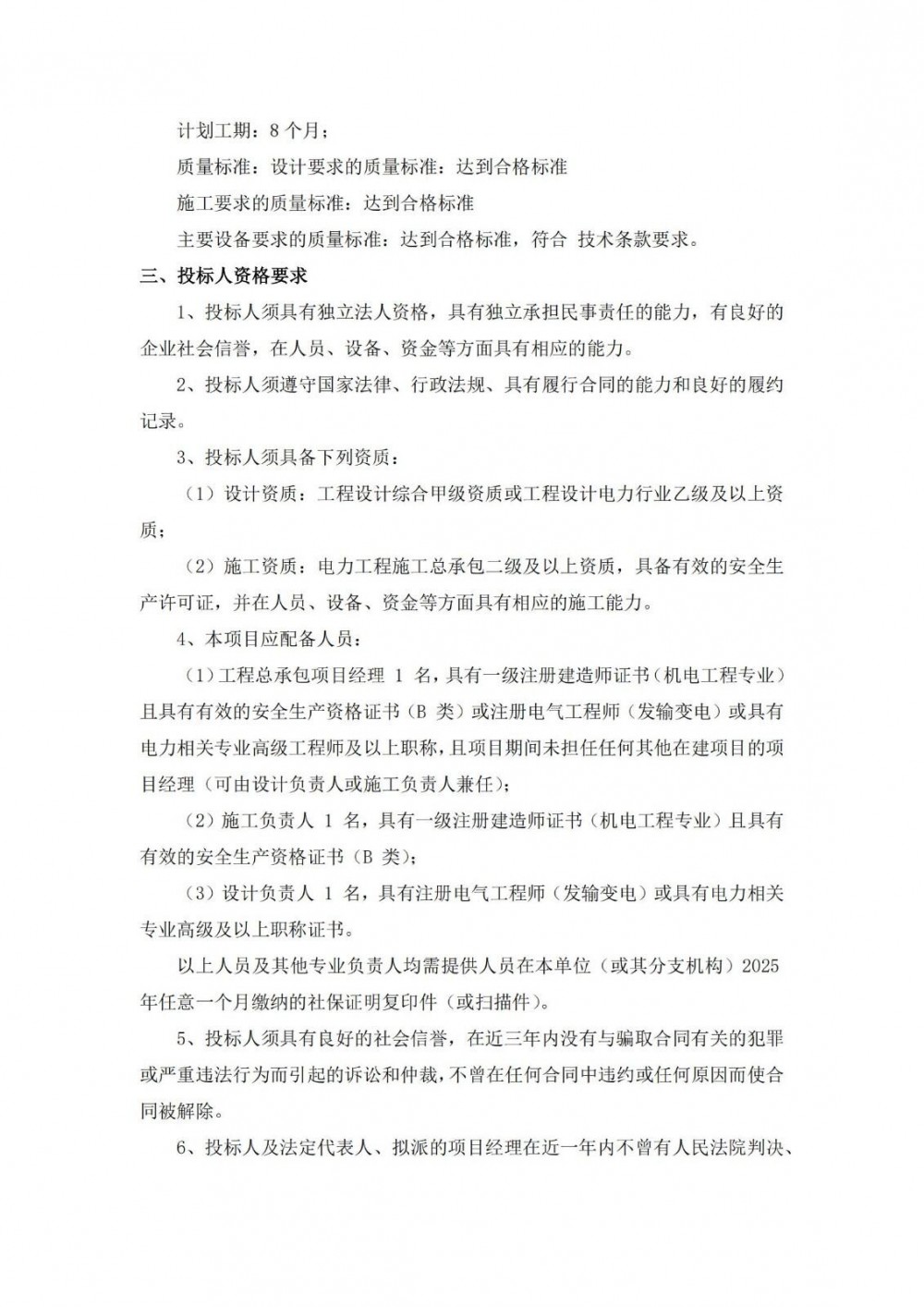 计划工期：8 个月；

质量标准：设计要求的质量标准：达到合格标准

施工要求的质量标准：达到合格标准

主要设备要求的质量标准：达到合格标准，符合 技术条款要求。

三、投标人资格要求

1、投标人须具有独立法人资格，具有独立承担民事责任的能力，有良好的企业社会信誉，在人员、设备、资金等方面具有相应的能力。

2、投标人须遵守国家法律、行政法规、具有履行合同的能力和良好的履约记录。

3、投标人须具备下列资质：

（1）设计资质：工程设计综合甲级资质或工程设计电力行业乙级及以上资质；

（2）施工资质：电力工程施工总承包二级及以上资质，具备有效的安全生产许可证，并在人员、设备、资金等方面具有相应的施工能力。

4、本项目应配备人员：

（1）工程总承包项目经理 1 名，具有一级注册建造师证书（机电工程专业）且具有有效的安全生产资格证书（B 类）或注册电气工程师（发输变电）或具有电力相关专业高级工程师及以上职称，且项目期间未担任任何其他在建项目的项目经理（可由设计负责人或施工负责人兼任）；

（2）施工负责人 1 名，具有一级注册建造师证书（机电工程专业）且具有有效的安全生产资格证书（B 类）；

（3）设计负责人 1 名，具有注册电气工程师（发输变电）或具有电力相关专业高级及以上职称证书。

以上人员及其他专业负责人均需提供人员在本单位（或其分支机构）2025 年任意一个月缴纳的社保证明复印件（或扫描件）。

5、投标人须具有良好的社会信誉，在近三年内没有与骗取合同有关的犯罪或严重违法行为而引起的诉讼和仲裁，不曾在任何合同中违约或任何原因而使合同被解除。

6、投标人及法定代表人、拟派的项目经理在近一年内不曾有人民法院判决、